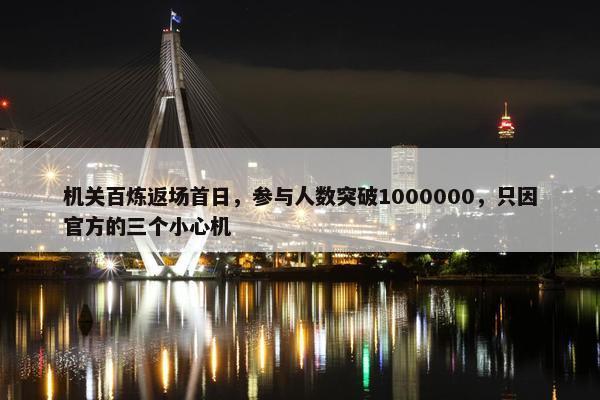 机关百炼返场首日，参与人数突破1000000，只因官方的三个小心机